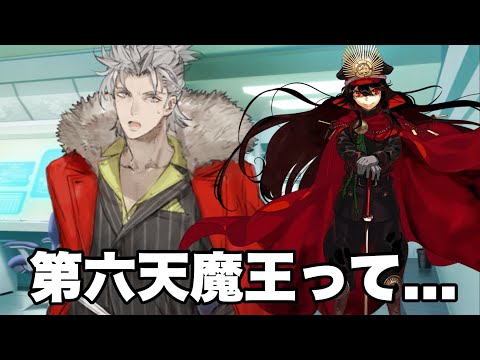 第六天魔王って...